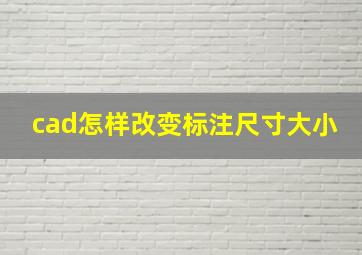 cad怎样改变标注尺寸大小